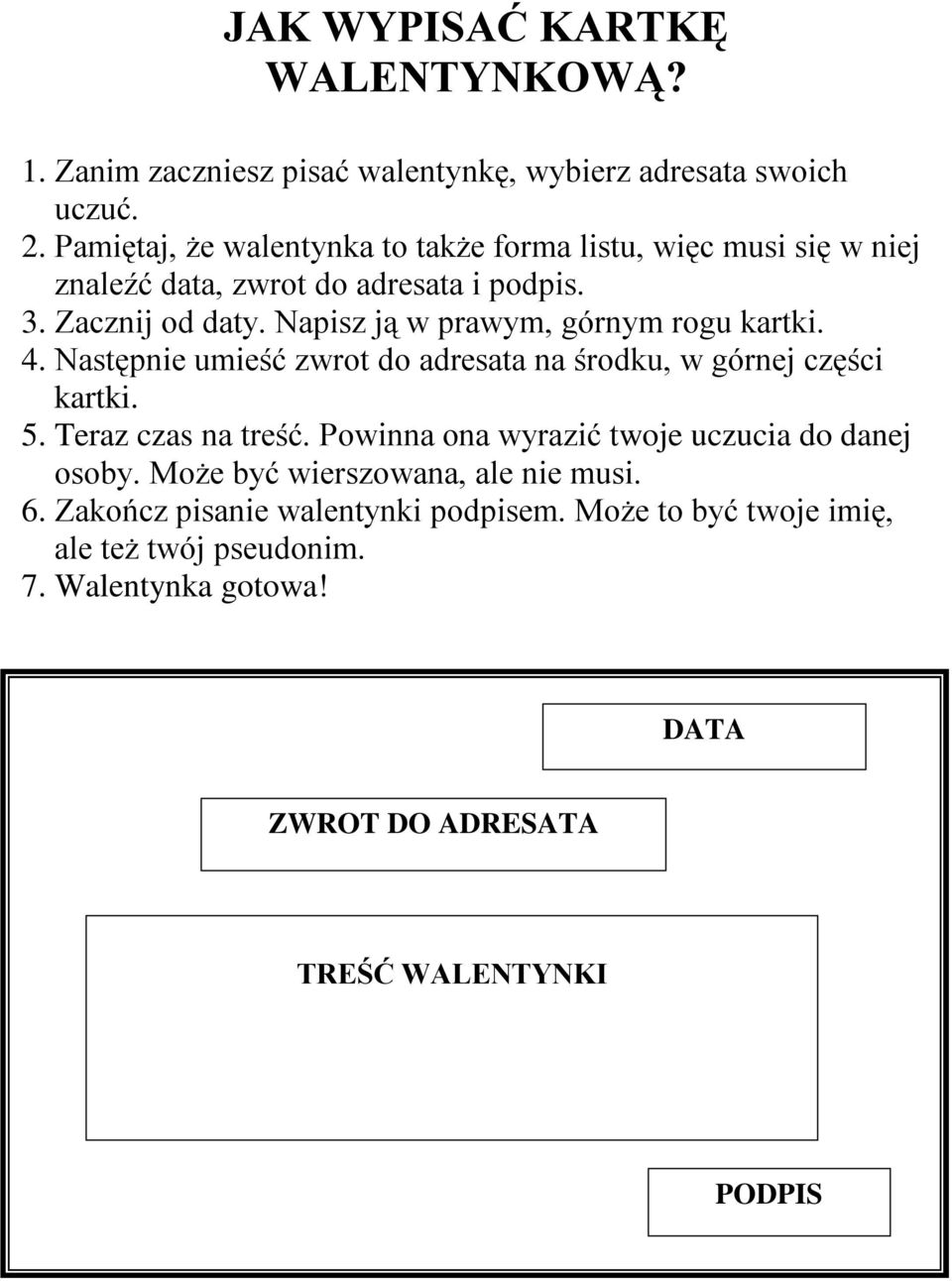 JAK WYPISAĆ KARTKĘ WALENTYNKOWĄ?

1. Zanim zaczniesz pisać walentynkę, wybierz adresata swoich uczuć.
2. Pamiętaj, że walentynka to także forma listu, więc musi się w niej znaleźć data, zwrot do adresata i podpis.
3. Zacznij od daty. Napisz ją w prawym, górnym rogu kartki.
4. Następnie umieść zwrot do adresata na środku, w górnej części kartki.
5. Teraz czas na treść. Powinna ona wyrazić twoje uczucia do danej osoby. Może być wierszowana, ale nie musi.
6. Zakończ pisanie walentynki podpisem. Może to być twoje imię, ale też twój pseudonim.
7. Walentynka gotowa!

DATA

ZWROT DO ADRESATA

TREŚĆ WALENTYNKI

PODPIS